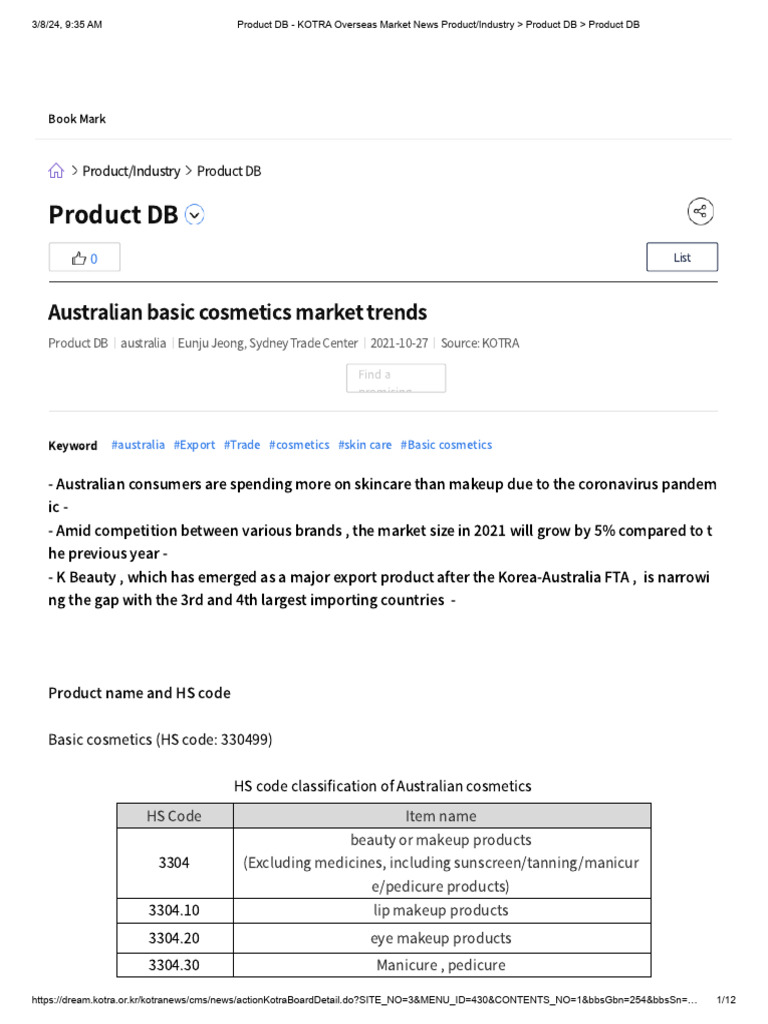 3/8/24, 9:35 AM Product DB - KOTRA Overseas Market News Product/Industry > Product DB > Product DB

Book Mark

> Product/Industry > Product DB

Product DB

0

List

Australian basic cosmetics market trends

Product DB | australia | Eunju Jeong, Sydney Trade Center | 2021-10-27 | Source: KOTRA

Find a promising

Keyword #australia #Export #Trade #cosmetics #skin care #Basic cosmetics

- Australian consumers are spending more on skincare than makeup due to the coronavirus pandemic -
- Amid competition between various brands , the market size in 2021 will grow by 5% compared to the previous year -
- K Beauty , which has emerged as a major export product after the Korea-Australia FTA , is narrowing the gap with the 3rd and 4th largest importing countries -

Product name and HS code

Basic cosmetics (HS code: 330499)

HS code classification of Australian cosmetics

| HS Code | Item name |
|---|---|
| 3304 | beauty or makeup products (Excluding medicines, including sunscreen/tanning/manicure/pedicure products) |
| 3304.10 | lip makeup products |
| 3304.20 | eye makeup products |
| 3304.30 | Manicure , pedicure |

https://dream.kotra.or.kr/kotranews/cms/news/actionKotraBoardDetail.do?SITE_NO=3&MENU_ID=430&CONTENTS_NO=1&bbsGbn=254&bbsSn=… 1/12